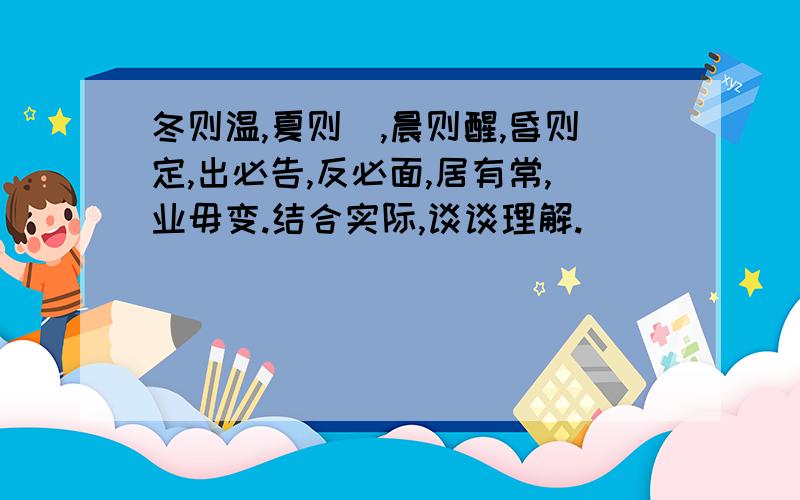 冬则温,夏则 ,晨则醒,昏则定,出必告,反必面,居有常,业毋变.结合实际,谈谈理解.

xyz